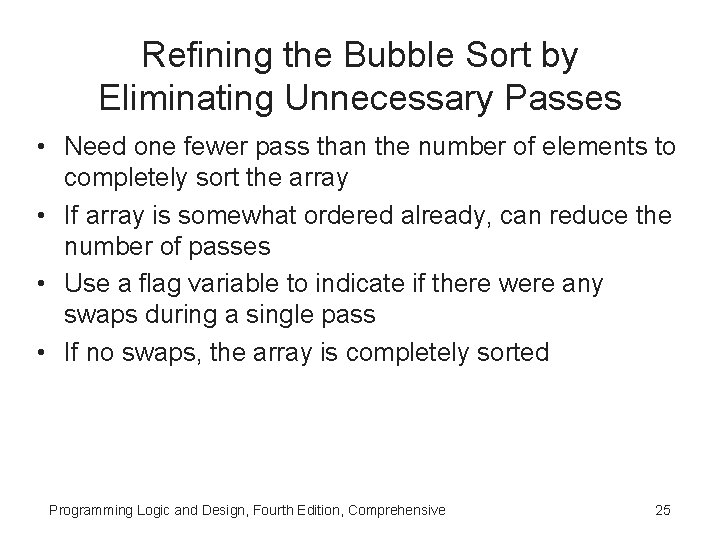 Refining the Bubble Sort by Eliminating Unnecessary Passes

• Need one fewer pass than the number of elements to completely sort the array
• If array is somewhat ordered already, can reduce the number of passes
• Use a flag variable to indicate if there were any swaps during a single pass
• If no swaps, the array is completely sorted

Programming Logic and Design, Fourth Edition, Comprehensive

25